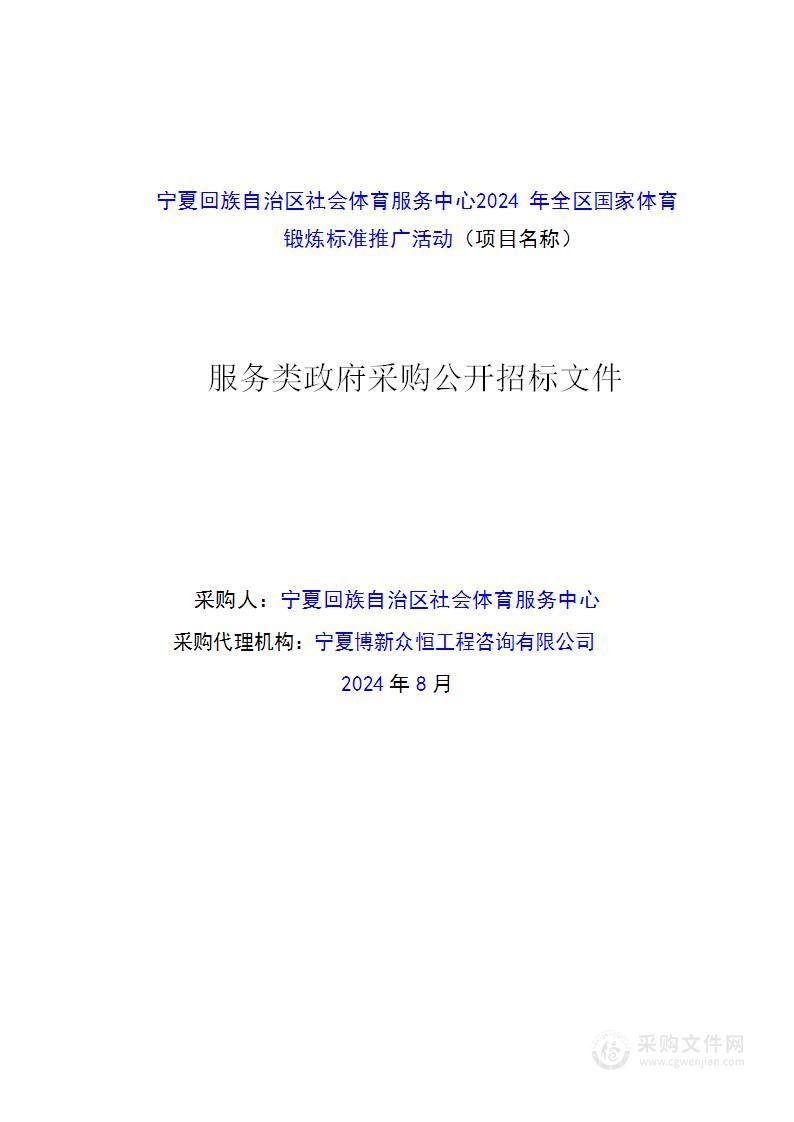 宁夏回族自治区社会体育服务中心2024 年全区国家体育锻炼标准推广活动（项目名称）

服务类政府采购公开招标文件

采购人：宁夏回族自治区社会体育服务中心

采购代理机构：宁夏博新众恒工程咨询有限公司

2024 年 8 月

采购文件网
www.cgwenjian.com